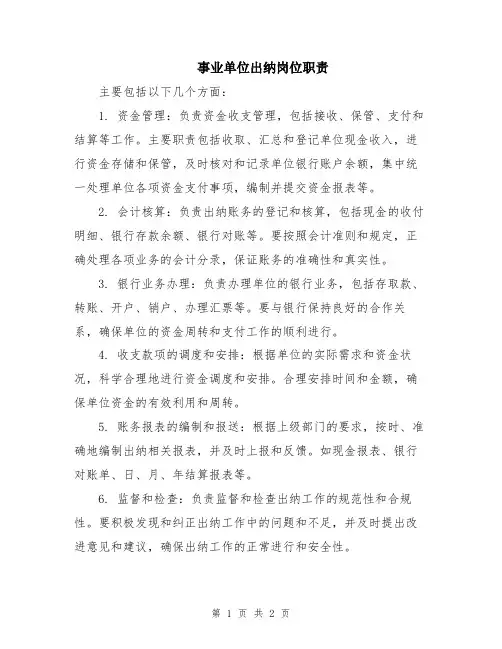 事业单位出纳岗位职责

主要包括以下几个方面：

1. 资金管理：负责资金收支管理，包括接收、保管、支付和结算等工作。主要职责包括收取、汇总和登记单位现金收入，进行资金存储和保管，及时核对和记录单位银行账户余额，集中统一处理单位各项资金支付事项，编制并提交资金报表等。

2. 会计核算：负责出纳账务的登记和核算，包括现金的收付明细、银行存款余额、银行对账等。要按照会计准则和规定，正确处理各项业务的会计分录，保证账务的准确性和真实性。

3. 银行业务办理：负责办理单位的银行业务，包括存取款、转账、开户、销户、办理汇票等。要与银行保持良好的合作关系，确保单位的资金周转和支付工作的顺利进行。

4. 收支款项的调度和安排：根据单位的实际需求和资金状况，科学合理地进行资金调度和安排。合理安排时间和金额，确保单位资金的有效利用和周转。

5. 账务报表的编制和报送：根据上级部门的要求，按时、准确地编制出纳相关报表，并及时上报和反馈。如现金报表、银行对账单、日、月、年结算报表等。

6. 监督和检查：负责监督和检查出纳工作的规范性和合规性。要积极发现和纠正出纳工作中的问题和不足，并及时提出改进意见和建议，确保出纳工作的正常进行和安全性。

第 1 页 共 2 页